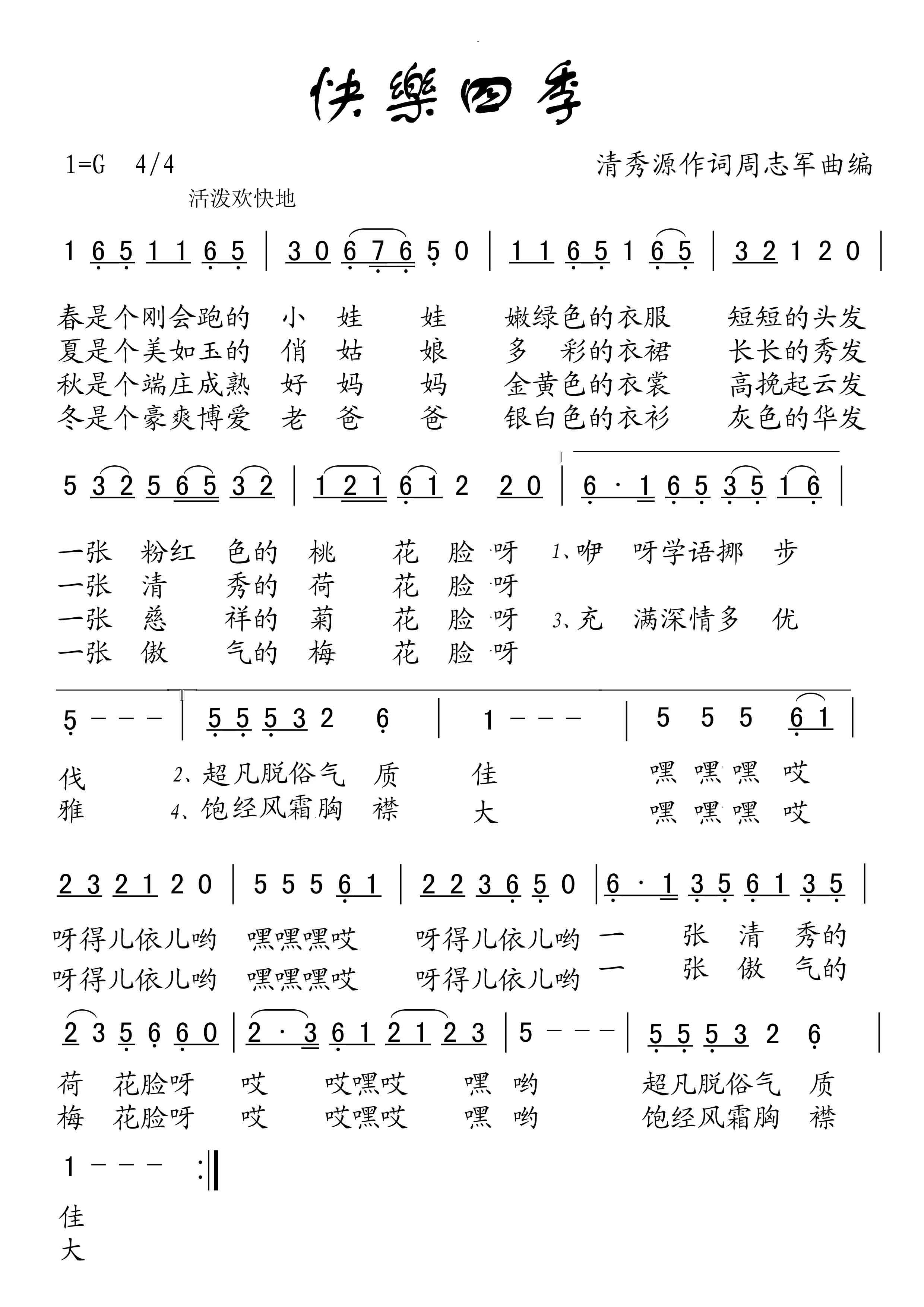 快樂四季

1=G 4/4

清秀源作词周志军曲编

活泼欢快地

1 6 5 1 1 6 5 | 3 0 6 7 6 5 0 | 1 1 6 5 1 6 5 | 3 2 1 2 0 |

春是个刚会跑的 小 娃 娃 嫩绿色的衣服 短短的头发
夏是个美如玉的 俏 姑 娘 多 彩的衣裙 长长的秀发
秋是个端庄成熟 好 妈 妈 金黄色的衣裳 高挽起云发
冬是个豪爽博爱 老 爸 爸 银白色的衣衫 灰色的华发

5 3 2 5 6 5 3 2 | 1 2 1 6 1 2 2 0 | 6 · 1 6 5 3 5 1 6 |

一张 粉红 色的 桃 花 脸 呀 1、咿 呀学语挪 步
一张 清 秀的 荷 花 脸 呀
一张 慈 祥的 菊 花 脸 呀 3、充 满深情多 优
一张 傲 气的 梅 花 脸 呀

5 - - - | 5 5 5 3 2 6 | 1 - - - | 5 5 5 6 1 |

伐 2、超凡脱俗气 质 佳 嘿 嘿 嘿 哎
雅 4、饱经风霜胸 襟 大 嘿 嘿 嘿 哎

2 3 2 1 2 0 | 5 5 5 6 1 | 2 2 3 6 5 0 | 6 · 1 3 5 6 1 3 5 |

呀得儿依儿哟 嘿嘿嘿哎 呀得儿依儿哟 一 张 清 秀的
呀得儿依儿哟 嘿嘿嘿哎 呀得儿依儿哟 一 张 傲 气的

2 3 5 6 6 0 | 2 · 3 6 1 2 1 2 3 | 5 - - - | 5 5 5 3 2 6 |

荷 花脸呀 哎 哎嘿哎 嘿 哟 超凡脱俗气 质
梅 花脸呀 哎 哎嘿哎 嘿 哟 饱经风霜胸 襟

1 - - - :‖

佳
大